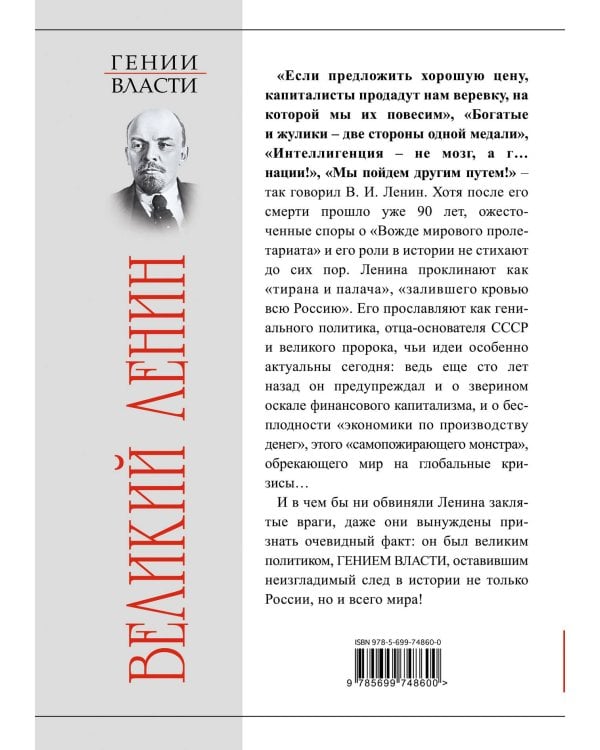 ГЕНИИ ВЛАСТИ

ВЕЛИКИЙ ЛЕНИН

«Если предложить хорошую цену, капиталисты продадут нам веревку, на которой мы их повесим», «Богатые и жулики – две стороны одной медали», «Интеллигенция – не мозг, а г… нации!», «Мы пойдем другим путем!» – так говорил В. И. Ленин. Хотя после его смерти прошло уже 90 лет, ожесточенные споры о «Вожде мирового пролетариата» и его роли в истории не стихают до сих пор. Ленина проклинают как «тирана и палача», «залившего кровью всю Россию». Его прославляют как гениального политика, отца-основателя СССР и великого пророка, чьи идеи особенно актуальны сегодня: ведь еще сто лет назад он предупреждал и о зверином оскале финансового капитализма, и о бесплодности «экономики по производству денег», этого «самопожирающего монстра», обрекающего мир на глобальные кризисы…

И в чем бы ни обвиняли Ленина заклятые враги, даже они вынуждены признать очевидный факт: он был великим политиком, ГЕНИЕМ ВЛАСТИ, оставившим неизгладимый след в истории не только России, но и всего мира!

ISBN 978-5-699-74860-0

9 785699 748600 >